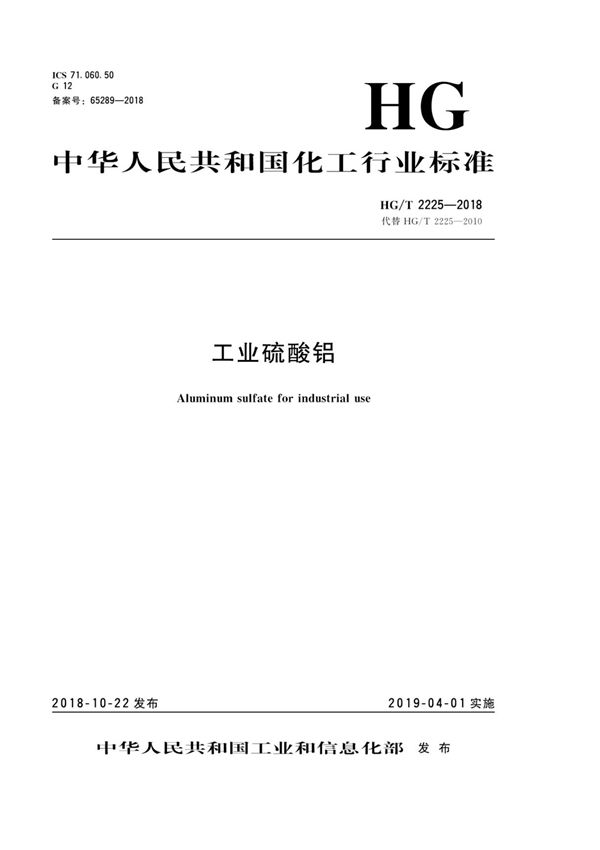 ICS 71.060.50
G 12
备案号：65289—2018

HG

中华人民共和国化工行业标准

HG/T 2225—2018
代替 HG/T 2225—2010

工业硫酸铝

Aluminum sulfate for industrial use

2018-10-22 发布

2019-04-01 实施

中华人民共和国工业和信息化部 发布